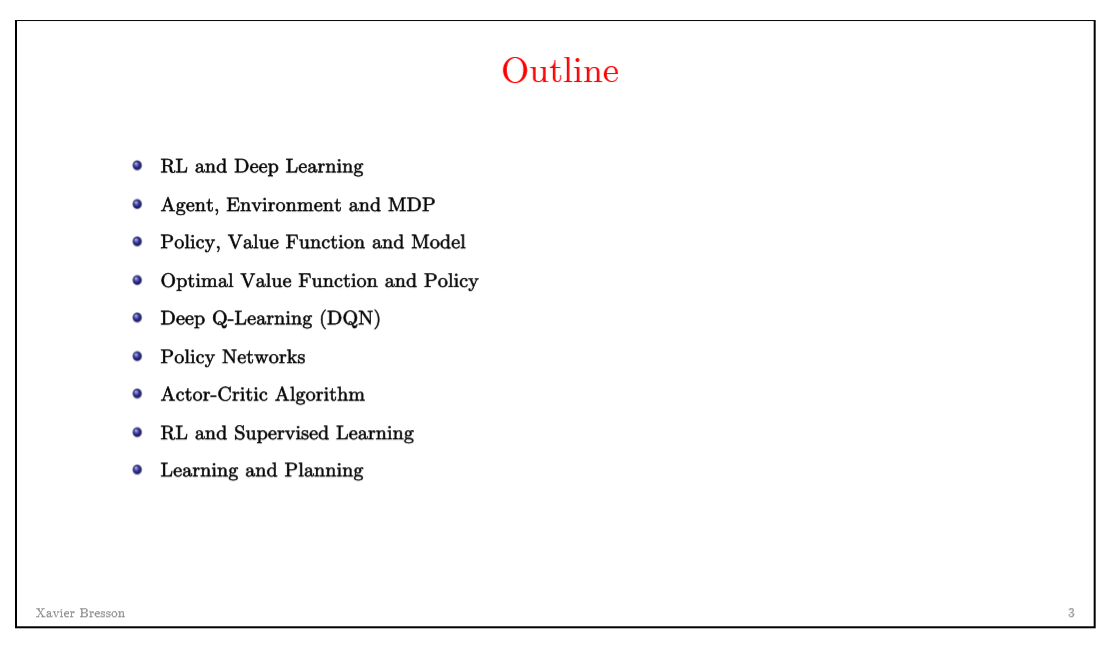 Outline

- RL and Deep Learning
- Agent, Environment and MDP
- Policy, Value Function and Model
- Optimal Value Function and Policy
- Deep Q-Learning (DQN)
- Policy Networks
- Actor-Critic Algorithm
- RL and Supervised Learning
- Learning and Planning

Xavier Bresson

3